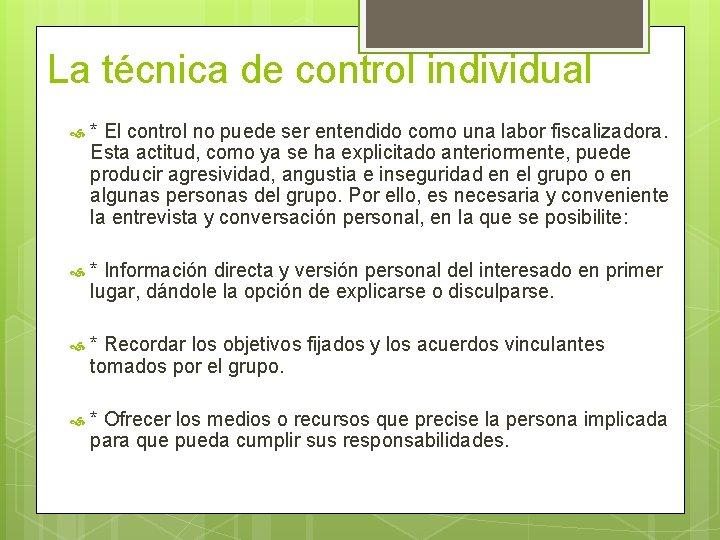 La técnica de control individual

* El control no puede ser entendido como una labor fiscalizadora. Esta actitud, como ya se ha explicitado anteriormente, puede producir agresividad, angustia e inseguridad en el grupo o en algunas personas del grupo. Por ello, es necesaria y conveniente la entrevista y conversación personal, en la que se posibilite:

* Información directa y versión personal del interesado en primer lugar, dándole la opción de explicarse o disculparse.

* Recordar los objetivos fijados y los acuerdos vinculantes tomados por el grupo.

* Ofrecer los medios o recursos que precise la persona implicada para que pueda cumplir sus responsabilidades.